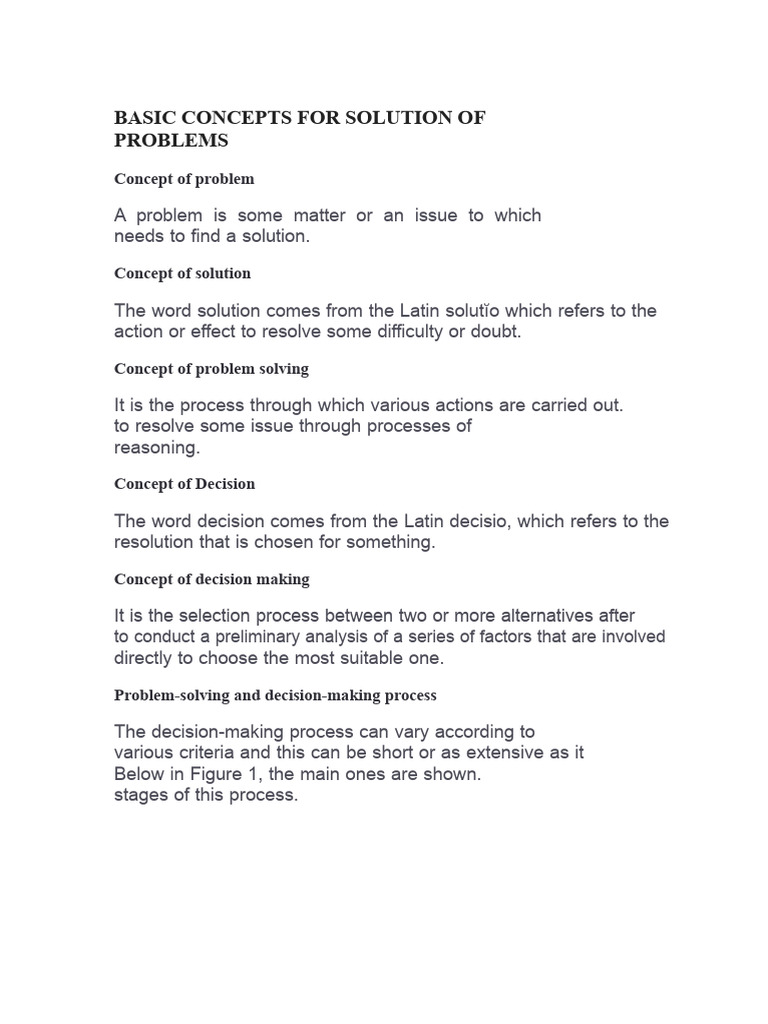 BASIC CONCEPTS FOR SOLUTION OF PROBLEMS

Concept of problem

A problem is some matter or an issue to which needs to find a solution.

Concept of solution

The word solution comes from the Latin solutĭo which refers to the action or effect to resolve some difficulty or doubt.

Concept of problem solving

It is the process through which various actions are carried out. to resolve some issue through processes of reasoning.

Concept of Decision

The word decision comes from the Latin decisio, which refers to the resolution that is chosen for something.

Concept of decision making

It is the selection process between two or more alternatives after to conduct a preliminary analysis of a series of factors that are involved directly to choose the most suitable one.

Problem-solving and decision-making process

The decision-making process can vary according to various criteria and this can be short or as extensive as it Below in Figure 1, the main ones are shown. stages of this process.